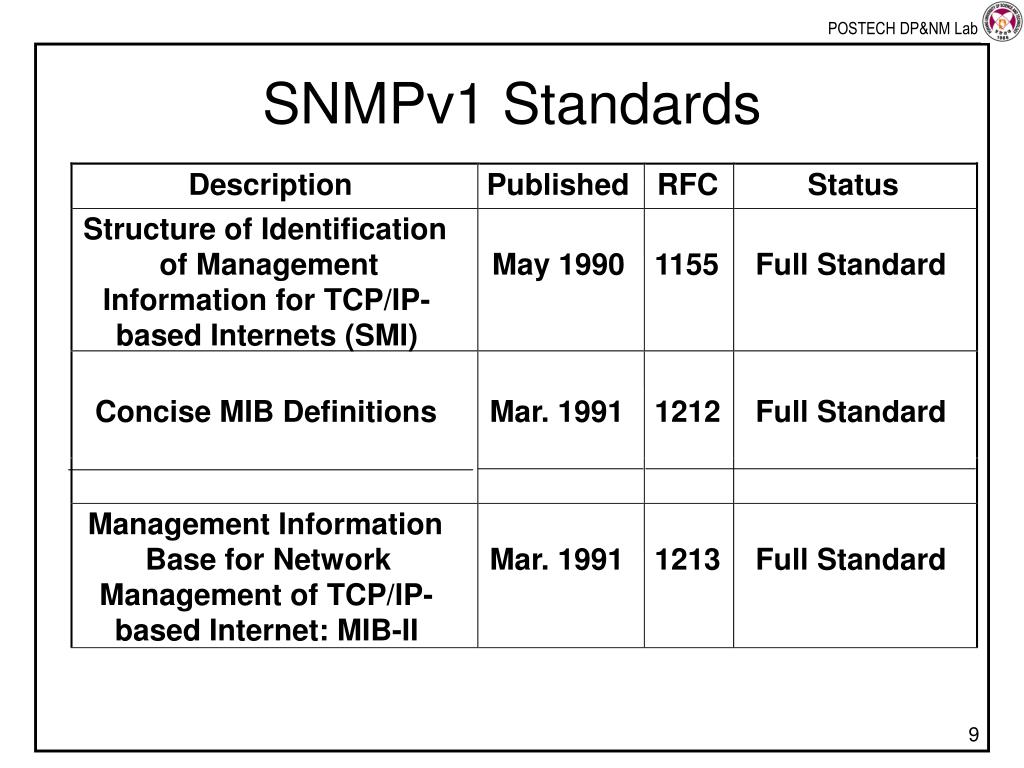 POSTECH DP&NM Lab

SNMPv1 Standards

| Description | Published | RFC | Status |
|---|---|---|---|
| Structure of Identification of Management Information for TCP/IP-based Internets (SMI) | May 1990 | 1155 | Full Standard |
| Concise MIB Definitions | Mar. 1991 | 1212 | Full Standard |
| | | | |
| Management Information Base for Network Management of TCP/IP-based Internet: MIB-II | Mar. 1991 | 1213 | Full Standard |

9